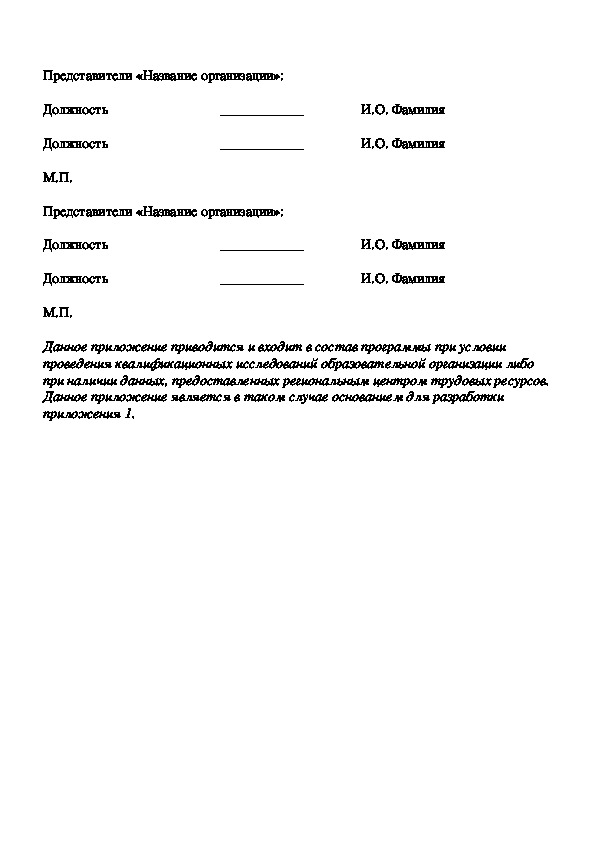 Представители «Название организации»:

Должность ____________ И.О. Фамилия

Должность ____________ И.О. Фамилия

М.П.

Представители «Название организации»:

Должность ____________ И.О. Фамилия

Должность ____________ И.О. Фамилия

М.П.

Данное приложение приводится и входит в состав программы при условии проведения квалификационных исследований образовательной организации либо при наличии данных, предоставленных региональным центром трудовых ресурсов. Данное приложение является в таком случае основанием для разработки приложения 1.